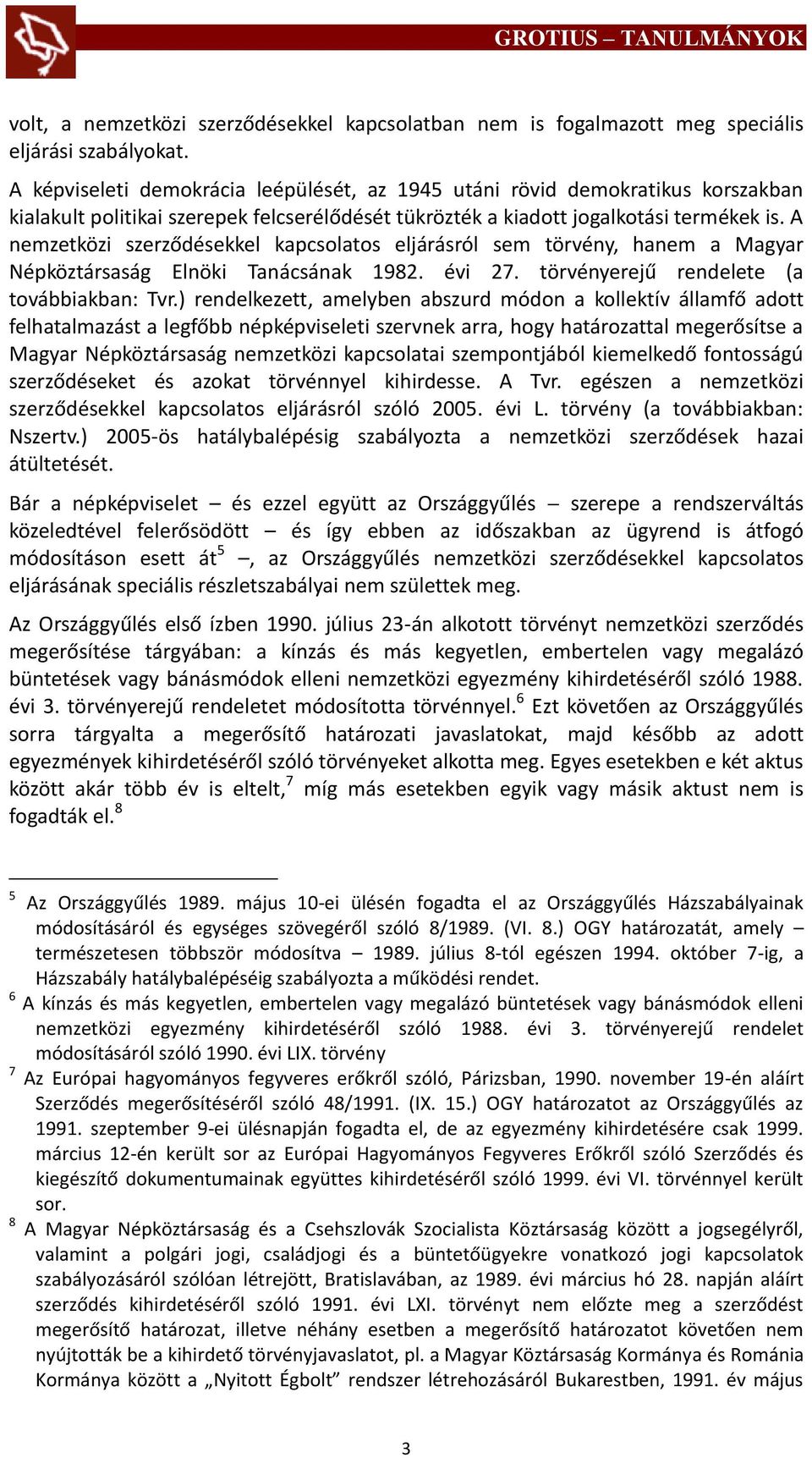 GROTIUS – TANULMÁNYOK

volt, a nemzetközi szerződésekkel kapcsolatban nem is fogalmazott meg speciális eljárási szabályokat.

A képviseleti demokrácia leépülését, az 1945 utáni rövid demokratikus korszakban kialakult politikai szerepek felcserélődését tükrözték a kiadott jogalkotási termékek is. A nemzetközi szerződésekkel kapcsolatos eljárásról sem törvény, hanem a Magyar Népköztársaság Elnöki Tanácsának 1982. évi 27. törvényerejű rendelete (a továbbiakban: Tvr.) rendelkezett, amelyben abszurd módon a kollektív államfő adott felhatalmazást a legfőbb népképviseleti szervnek arra, hogy határozattal megerősítse a Magyar Népköztársaság nemzetközi kapcsolatai szempontjából kiemelkedő fontosságú szerződéseket és azokat törvénnyel kihirdesse. A Tvr. egészen a nemzetközi szerződésekkel kapcsolatos eljárásról szóló 2005. évi L. törvény (a továbbiakban: Nszertv.) 2005-ös hatálybalépésig szabályozta a nemzetközi szerződések hazai átültetését.

Bár a népképviselet – és ezzel együtt az Országgyűlés – szerepe a rendszerváltás közeledtével felerősödött – és így ebben az időszakban az ügyrend is átfogó módosításon esett át$^5$ –, az Országgyűlés nemzetközi szerződésekkel kapcsolatos eljárásának speciális részletszabályai nem születtek meg.

Az Országgyűlés első ízben 1990. július 23-án alkotott törvényt nemzetközi szerződés megerősítése tárgyában: a kínzás és más kegyetlen, embertelen vagy megalázó büntetések vagy bánásmódok elleni nemzetközi egyezmény kihirdetéséről szóló 1988. évi 3. törvényerejű rendeletet módosította törvénnyel.$^6$ Ezt követően az Országgyűlés sorra tárgyalta a megerősítő határozati javaslatokat, majd később az adott egyezmények kihirdetéséről szóló törvényeket alkotta meg. Egyes esetekben e két aktus között akár több év is eltelt,$^7$ míg más esetekben egyik vagy másik aktust nem is fogadták el.$^8$

$^5$ Az Országgyűlés 1989. május 10-ei ülésén fogadta el az Országgyűlés Házszabályainak módosításáról és egységes szövegéről szóló 8/1989. (VI. 8.) OGY határozatát, amely – természetesen többször módosítva – 1989. július 8-tól egészen 1994. október 7-ig, a Házszabály hatálybalépéséig szabályozta a működési rendet.
$^6$ A kínzás és más kegyetlen, embertelen vagy megalázó büntetések vagy bánásmódok elleni nemzetközi egyezmény kihirdetéséről szóló 1988. évi 3. törvényerejű rendelet módosításáról szóló 1990. évi LIX. törvény
$^7$ Az Európai hagyományos fegyveres erőkről szóló, Párizsban, 1990. november 19-én aláírt Szerződés megerősítéséről szóló 48/1991. (IX. 15.) OGY határozatot az Országgyűlés az 1991. szeptember 9-ei ülésnapján fogadta el, de az egyezmény kihirdetésére csak 1999. március 12-én került sor az Európai Hagyományos Fegyveres Erőkről szóló Szerződés és kiegészítő dokumentumainak együttes kihirdetéséről szóló 1999. évi VI. törvénnyel került sor.
$^8$ A Magyar Népköztársaság és a Csehszlovák Szocialista Köztársaság között a jogsegélyről, valamint a polgári jogi, családjogi és a büntetőügyekre vonatkozó jogi kapcsolatok szabályozásáról szólóan létrejött, Bratislavában, az 1989. évi március hó 28. napján aláírt szerződés kihirdetéséről szóló 1991. évi LXI. törvényt nem előzte meg a szerződést megerősítő határozat, illetve néhány esetben a megerősítő határozatot követően nem nyújtották be a kihirdető törvényjavaslatot, pl. a Magyar Köztársaság Kormánya és Románia Kormánya között a „Nyitott Égbolt” rendszer létrehozásáról Bukarestben, 1991. év május

3